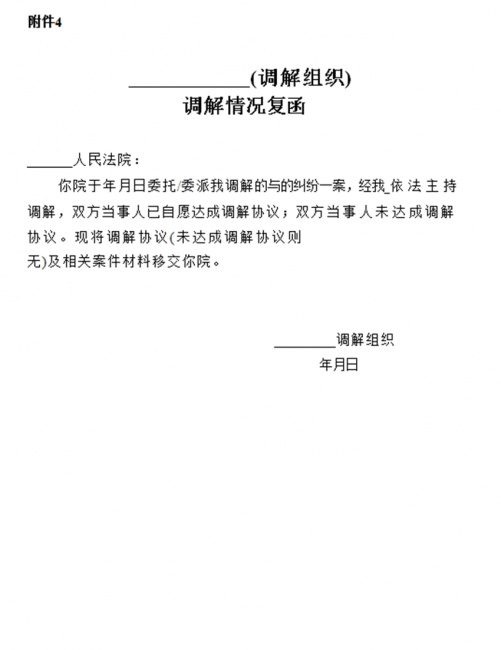 附件4

____________(调解组织)
调解情况复函

______人民法院：

你院于年月日委托/委派我调解的与的纠纷一案，经我_依法主持调解，双方当事人已自愿达成调解协议；双方当事人未达成调解协议。现将调解协议(未达成调解协议则无)及相关案件材料移交你院。

________调解组织
年月日